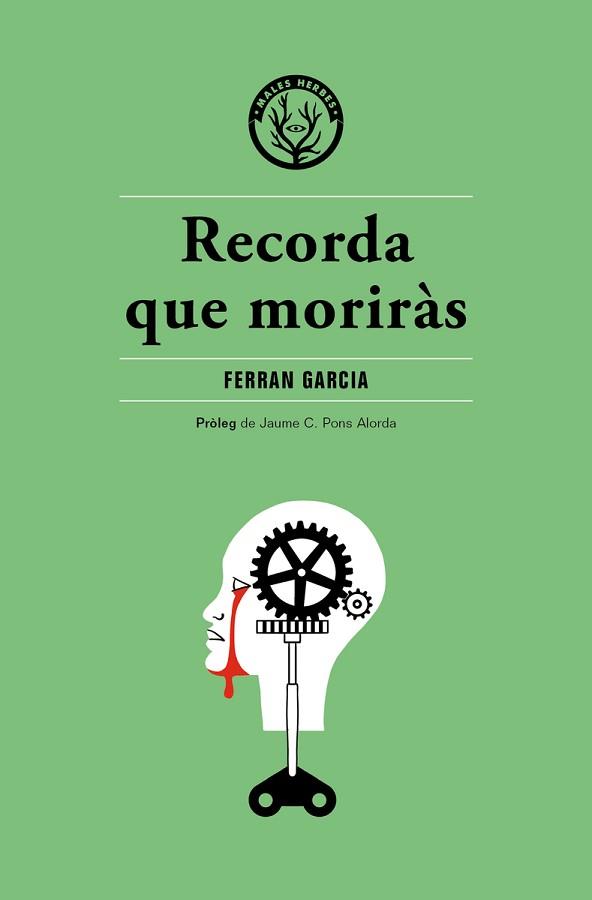 MALES HERBES

Recorda que moriràs

FERRAN GARCIA

Pròleg de Jaume C. Pons Alorda